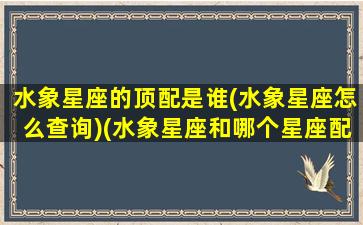 水象星座的顶配是谁(水象星座怎么查询)(水象星座和哪个星座配